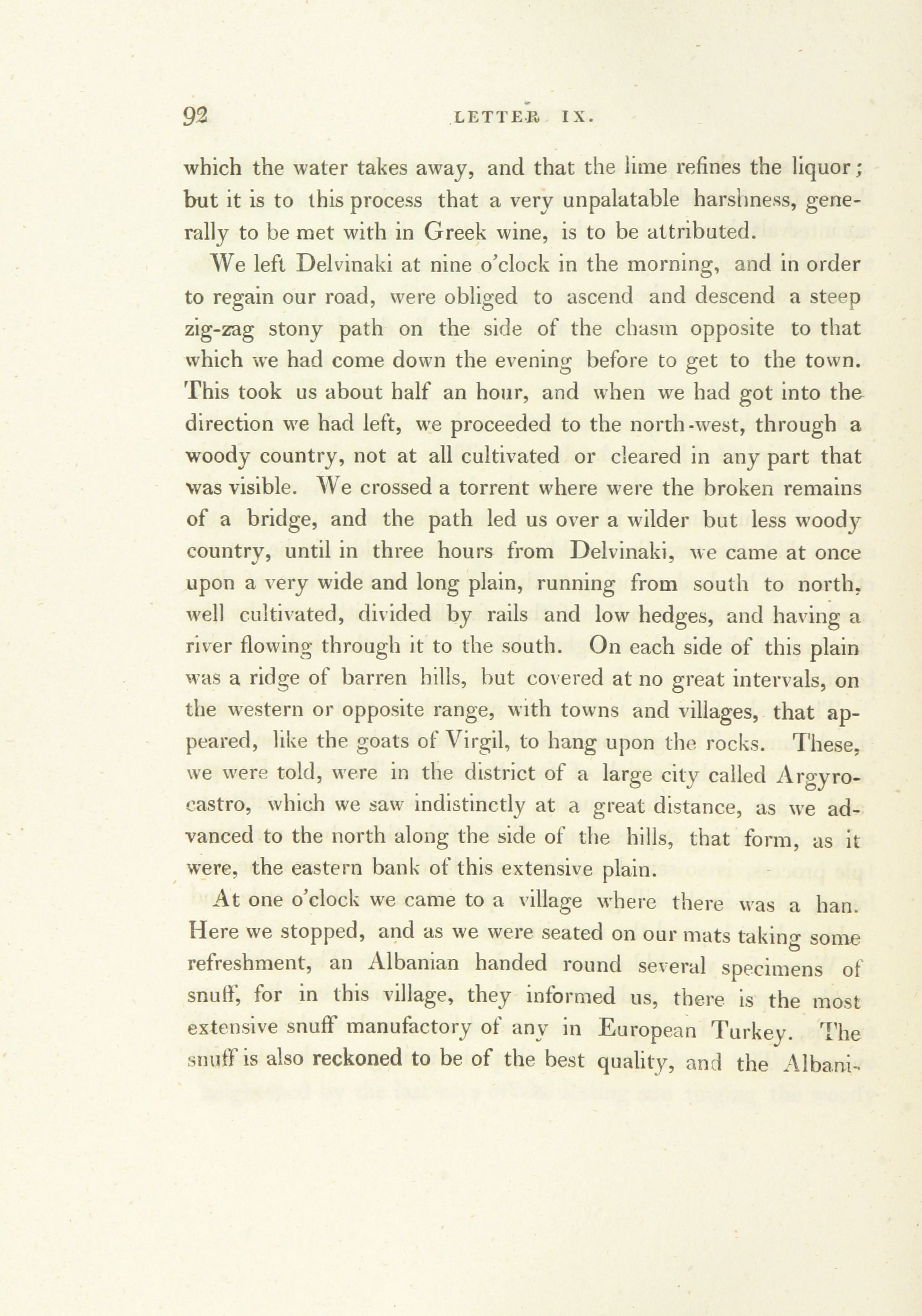 92 LETTER IX.

which the water takes away, and that the lime refines the liquor; but it is to this process that a very unpalatable harshness, generally to be met with in Greek wine, is to be attributed.

We left Delvinaki at nine o'clock in the morning, and in order to regain our road, were obliged to ascend and descend a steep zig-zag stony path on the side of the chasm opposite to that which we had come down the evening before to get to the town. This took us about half an hour, and when we had got into the direction we had left, we proceeded to the north-west, through a woody country, not at all cultivated or cleared in any part that was visible. We crossed a torrent where were the broken remains of a bridge, and the path led us over a wilder but less woody country, until in three hours from Delvinaki, we came at once upon a very wide and long plain, running from south to north, well cultivated, divided by rails and low hedges, and having a river flowing through it to the south. On each side of this plain was a ridge of barren hills, but covered at no great intervals, on the western or opposite range, with towns and villages, that appeared, like the goats of Virgil, to hang upon the rocks. These, we were told, were in the district of a large city called Argyrocastro, which we saw indistinctly at a great distance, as we advanced to the north along the side of the hills, that form, as it were, the eastern bank of this extensive plain.

At one o'clock we came to a village where there was a han. Here we stopped, and as we were seated on our mats taking some refreshment, an Albanian handed round several specimens of snuff, for in this village, they informed us, there is the most extensive snuff manufactory of any in European Turkey. The snuff is also reckoned to be of the best quality, and the Albani-